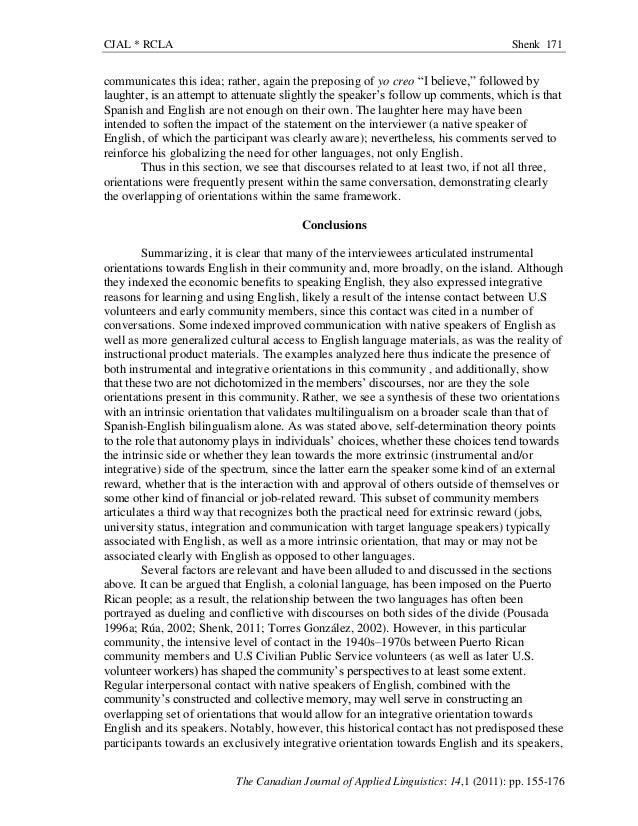 CJAL * RCLA Shenk 171

communicates this idea; rather, again the preposing of yo creo "I believe," followed by laughter, is an attempt to attenuate slightly the speaker's follow up comments, which is that Spanish and English are not enough on their own. The laughter here may have been intended to soften the impact of the statement on the interviewer (a native speaker of English, of which the participant was clearly aware); nevertheless, his comments served to reinforce his globalizing the need for other languages, not only English.

Thus in this section, we see that discourses related to at least two, if not all three, orientations were frequently present within the same conversation, demonstrating clearly the overlapping of orientations within the same framework.

Conclusions

Summarizing, it is clear that many of the interviewees articulated instrumental orientations towards English in their community and, more broadly, on the island. Although they indexed the economic benefits to speaking English, they also expressed integrative reasons for learning and using English, likely a result of the intense contact between U.S volunteers and early community members, since this contact was cited in a number of conversations. Some indexed improved communication with native speakers of English as well as more generalized cultural access to English language materials, as was the reality of instructional product materials. The examples analyzed here thus indicate the presence of both instrumental and integrative orientations in this community , and additionally, show that these two are not dichotomized in the members' discourses, nor are they the sole orientations present in this community. Rather, we see a synthesis of these two orientations with an intrinsic orientation that validates multilingualism on a broader scale than that of Spanish-English bilingualism alone. As was stated above, self-determination theory points to the role that autonomy plays in individuals' choices, whether these choices tend towards the intrinsic side or whether they lean towards the more extrinsic (instrumental and/or integrative) side of the spectrum, since the latter earn the speaker some kind of an external reward, whether that is the interaction with and approval of others outside of themselves or some other kind of financial or job-related reward. This subset of community members articulates a third way that recognizes both the practical need for extrinsic reward (jobs, university status, integration and communication with target language speakers) typically associated with English, as well as a more intrinsic orientation, that may or may not be associated clearly with English as opposed to other languages.

Several factors are relevant and have been alluded to and discussed in the sections above. It can be argued that English, a colonial language, has been imposed on the Puerto Rican people; as a result, the relationship between the two languages has often been portrayed as dueling and conflictive with discourses on both sides of the divide (Pousada 1996a; Rúa, 2002; Shenk, 2011; Torres González, 2002). However, in this particular community, the intensive level of contact in the 1940s–1970s between Puerto Rican community members and U.S Civilian Public Service volunteers (as well as later U.S. volunteer workers) has shaped the community's perspectives to at least some extent. Regular interpersonal contact with native speakers of English, combined with the community's constructed and collective memory, may well serve in constructing an overlapping set of orientations that would allow for an integrative orientation towards English and its speakers. Notably, however, this historical contact has not predisposed these participants towards an exclusively integrative orientation towards English and its speakers,

The Canadian Journal of Applied Linguistics: 14,1 (2011): pp. 155-176